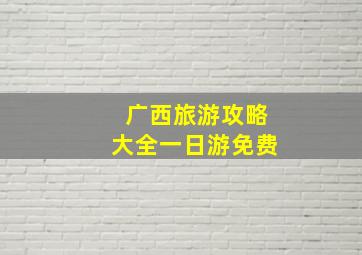 广西旅游攻略
大全一日游免费